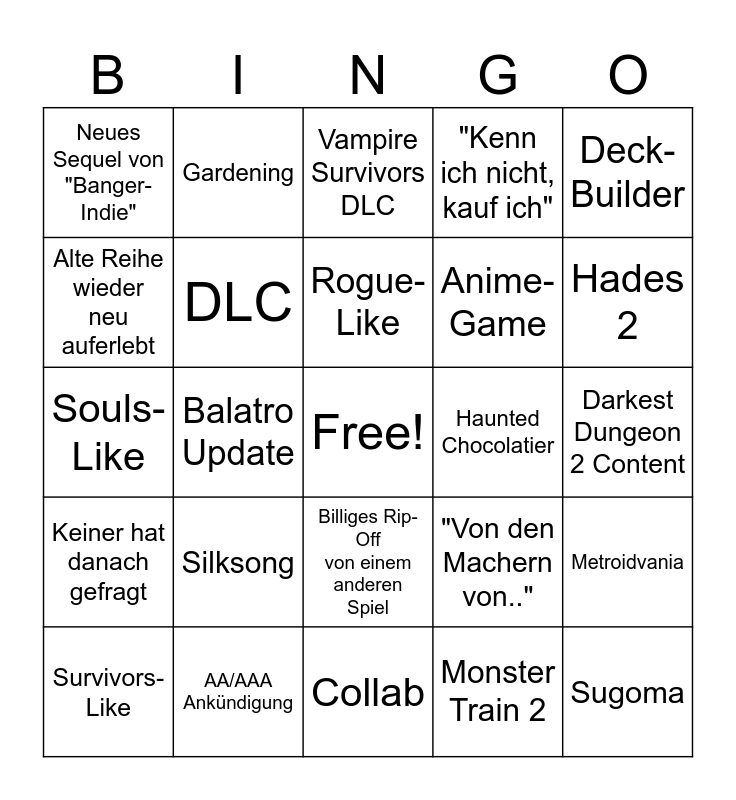 | B | I | N | G | O |
|---|---|---|---|---|
| Neues Sequel von "Banger-Indie" | Gardening | Vampire Survivors DLC | "Kenn ich nicht, kauf ich" | Deck-Builder |
| Alte Reihe wieder neu auferlebt | DLC | Rogue-Like | Anime-Game | Hades 2 |
| Souls-Like | Balatro Update | Free! | Haunted Chocolatier | Darkest Dungeon 2 Content |
| Keiner hat danach gefragt | Silksong | Billiges Rip-Off von einem anderen Spiel | "Von den Machern von.." | Metroidvania |
| Survivors-Like | AA/AAA Ankündigung | Collab | Monster Train 2 | Sugoma |